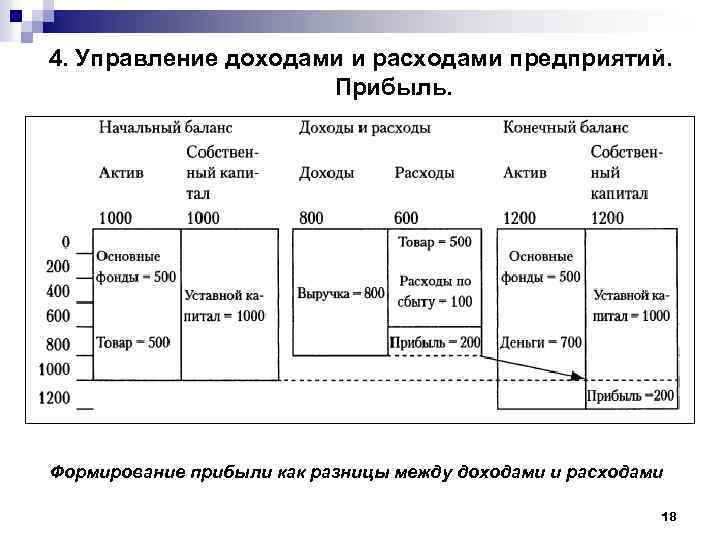 4. Управление доходами и расходами предприятий. Прибыль.

Начальный баланс

Актив

Собственный капитал

1000

1000

Доходы и расходы

Доходы

Расходы

800

600

Конечный баланс

Актив

Собственный капитал

1200

1200

0
200
400
600
800
1000
1200

Основные фонды = 500

Товар = 500

Уставной капитал = 1000

Выручка = 800

Товар = 500

Расходы по сбыту = 100

Прибыль = 200

Основные фонды = 500

Деньги = 700

Уставной капитал = 1000

Прибыль =200

Формирование прибыли как разницы между доходами и расходами

18